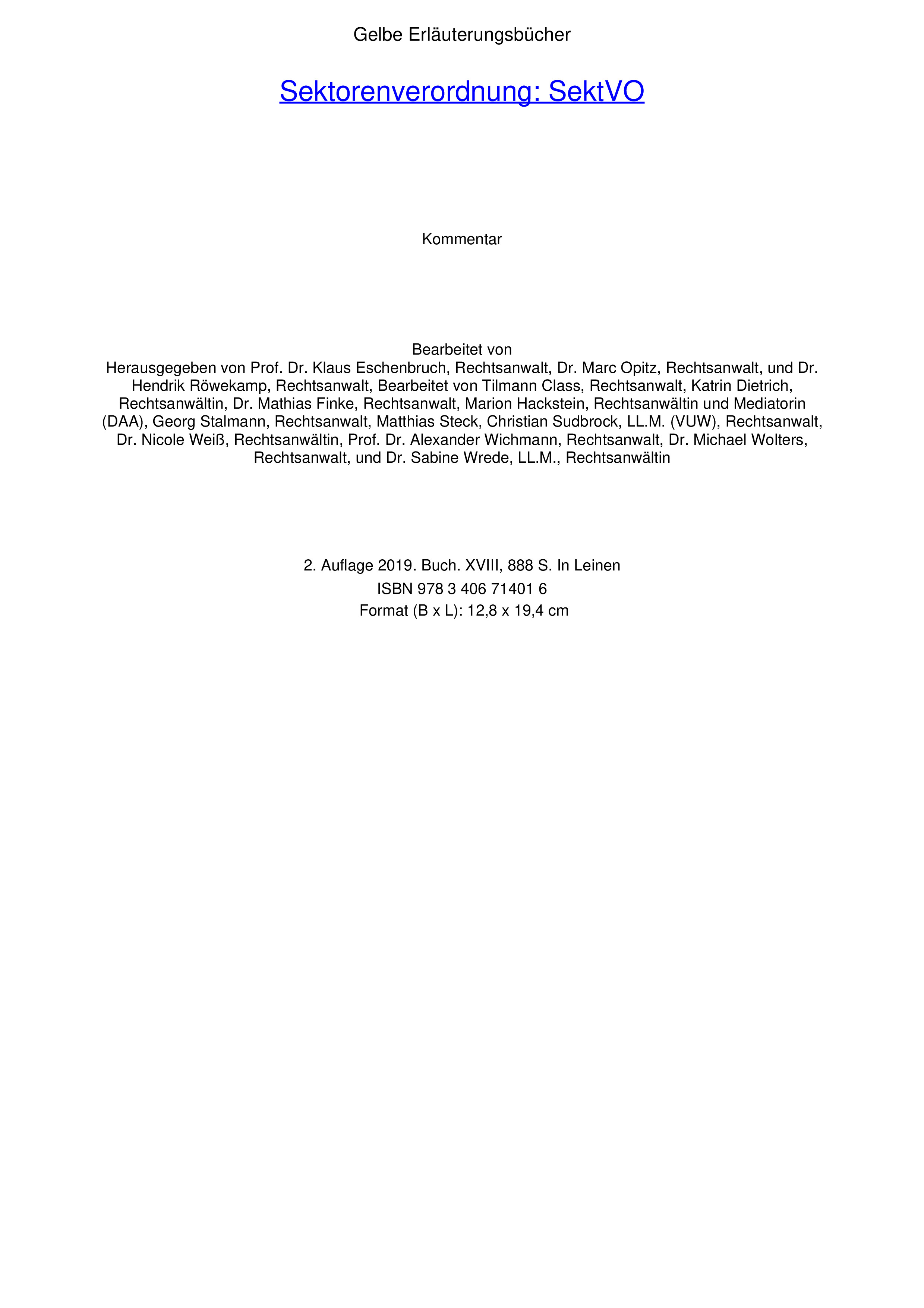 Gelbe Erläuterungsbücher

Sektorenverordnung: SektVO

Kommentar

Bearbeitet von
Herausgegeben von Prof. Dr. Klaus Eschenbruch, Rechtsanwalt, Dr. Marc Opitz, Rechtsanwalt, und Dr. Hendrik Röwekamp, Rechtsanwalt, Bearbeitet von Tilmann Class, Rechtsanwalt, Katrin Dietrich, Rechtsanwältin, Dr. Mathias Finke, Rechtsanwalt, Marion Hackstein, Rechtsanwältin und Mediatorin (DAA), Georg Stalmann, Rechtsanwalt, Matthias Steck, Christian Sudbrock, LL.M. (VUW), Rechtsanwalt, Dr. Nicole Weiß, Rechtsanwältin, Prof. Dr. Alexander Wichmann, Rechtsanwalt, Dr. Michael Wolters, Rechtsanwalt, und Dr. Sabine Wrede, LL.M., Rechtsanwältin

2. Auflage 2019. Buch. XVIII, 888 S. In Leinen
ISBN 978 3 406 71401 6
Format (B x L): 12,8 x 19,4 cm